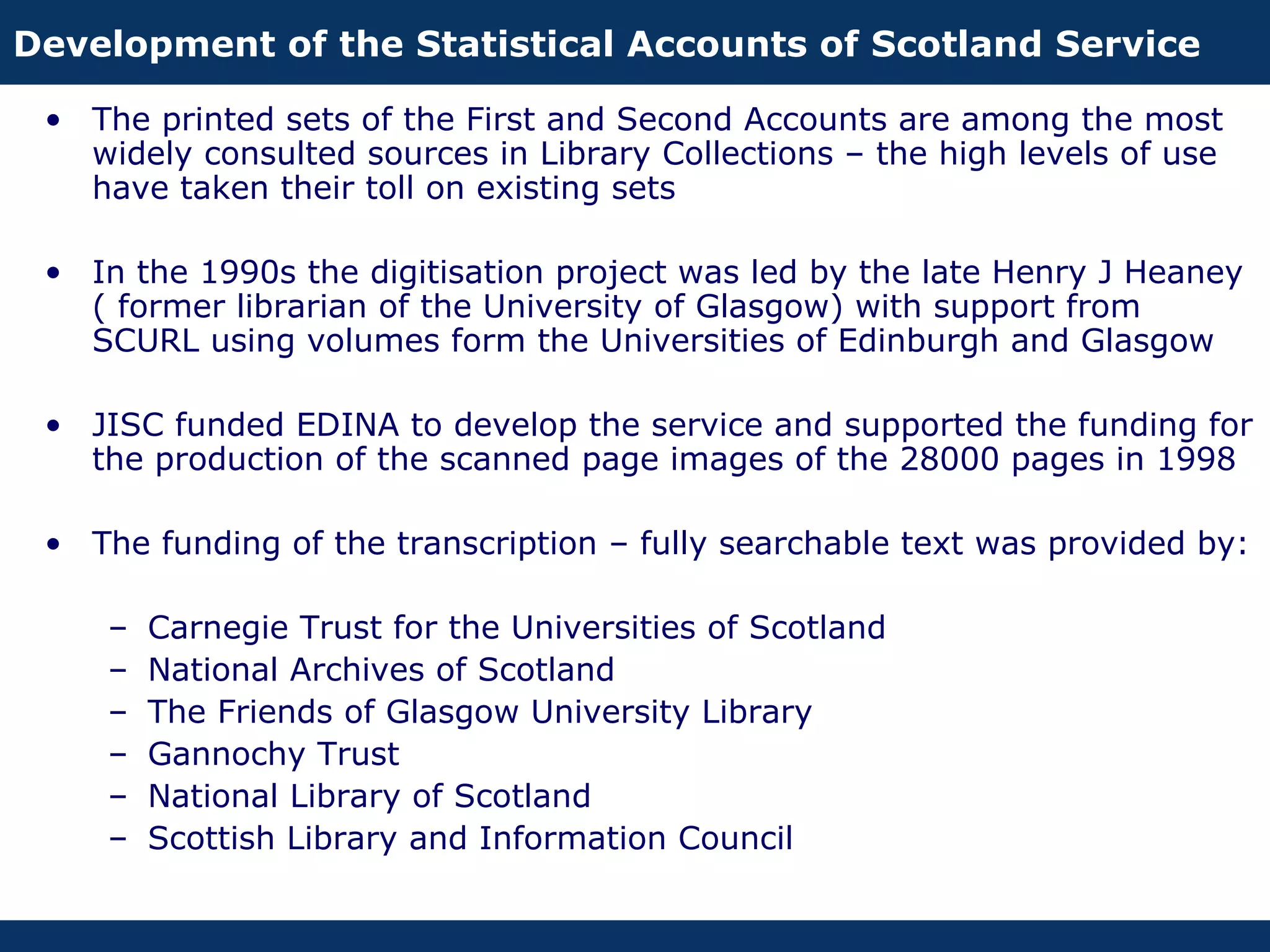 Development of the Statistical Accounts of Scotland Service

• The printed sets of the First and Second Accounts are among the most widely consulted sources in Library Collections – the high levels of use have taken their toll on existing sets

• In the 1990s the digitisation project was led by the late Henry J Heaney ( former librarian of the University of Glasgow) with support from SCURL using volumes form the Universities of Edinburgh and Glasgow

• JISC funded EDINA to develop the service and supported the funding for the production of the scanned page images of the 28000 pages in 1998

• The funding of the transcription – fully searchable text was provided by:

– Carnegie Trust for the Universities of Scotland
– National Archives of Scotland
– The Friends of Glasgow University Library
– Gannochy Trust
– National Library of Scotland
– Scottish Library and Information Council